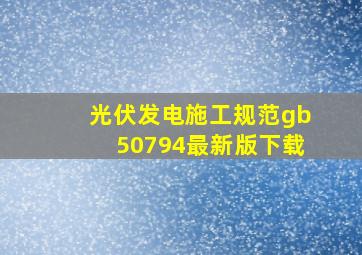 光伏发电施工规范gb 50794最新版下载